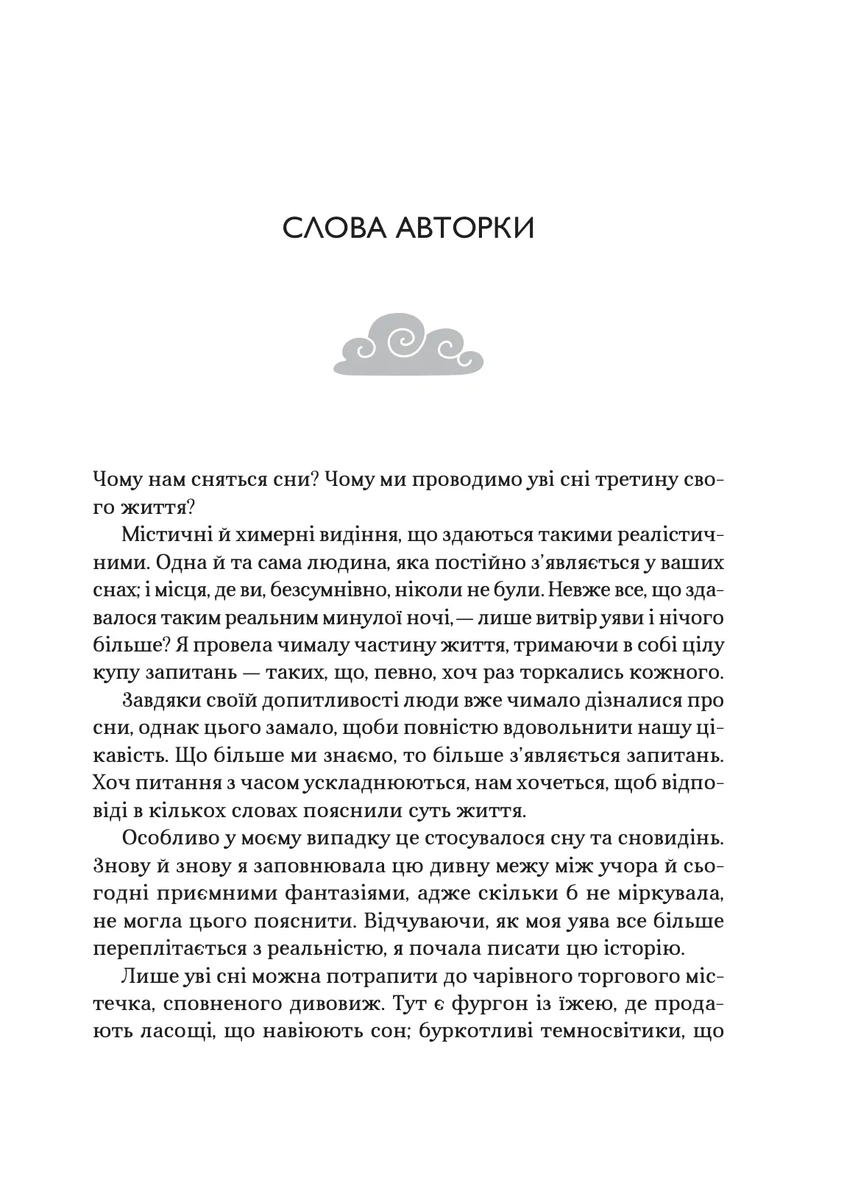 СЛОВА АВТОРКИ

Чому нам сняться сни? Чому ми проводимо уві сні третину свого життя?

Містичні й химерні видіння, що здаються такими реалістичними. Одна й та сама людина, яка постійно з'являється у ваших снах; і місця, де ви, безсумнівно, ніколи не були. Невже все, що здавалося таким реальним минулої ночі, — лише витвір уяви і нічого більше? Я провела чималу частину життя, тримаючи в собі цілу купу запитань — таких, що, певно, хоч раз торкались кожного.

Завдяки своїй допитливості люди вже чимало дізналися про сни, однак цього замало, щоби повністю вдовольнити нашу цікавість. Що більше ми знаємо, то більше з'являється запитань. Хоч питання з часом ускладнюються, нам хочеться, щоб відповіді в кількох словах пояснили суть життя.

Особливо у моєму випадку це стосувалося сну та сновидінь. Знову й знову я заповнювала цю дивну межу між учора й сьогодні приємними фантазіями, адже скільки б не міркувала, не могла цього пояснити. Відчуваючи, як моя уява все більше переплітається з реальністю, я почала писати цю історію.

Лише уві сні можна потрапити до чарівного торгового містечка, сповненого дивовиж. Тут є фургон із їжею, де продають ласощі, що навіюють сон; буркотливі темносвітики, що